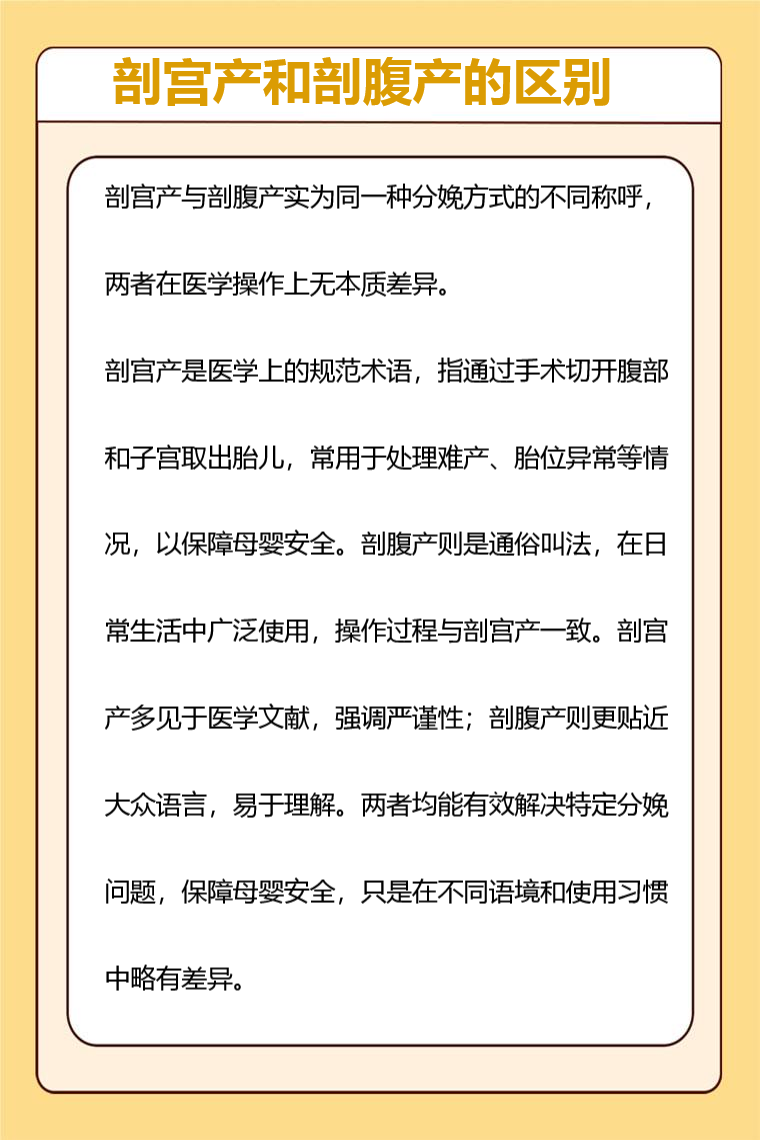 剖宫产和剖腹产的区别

剖宫产与剖腹产实为同一种分娩方式的不同称呼，两者在医学操作上无本质差异。

剖宫产是医学上的规范术语，指通过手术切开腹部和子宫取出胎儿，常用于处理难产、胎位异常等情况，以保障母婴安全。剖腹产则是通俗叫法，在日常生活中广泛使用，操作过程与剖宫产一致。剖宫产多见于医学文献，强调严谨性；剖腹产则更贴近大众语言，易于理解。两者均能有效解决特定分娩问题，保障母婴安全，只是在不同语境和使用习惯中略有差异。